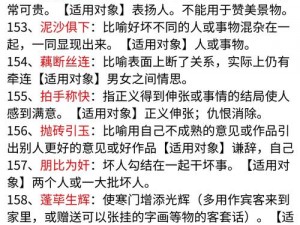 常可贵。【适用对象】表扬人。不能用于赞美景物。
153、泥沙俱下：比喻好坏不同的人或事物混杂在一起，一同显现出来。【适用对象】人或事物。
154、藕断丝连：比喻表面上断了关系，实际上仍有牵连【适用对象】男女之间情思。
155、拍手称快：指正义得到伸张或事情的结局使人感到满意。【适用对象】正义伸张；仇恨消除。
156、抛砖引玉：比喻用自己不成熟的意见或作品引出别人更好的意见或好作品【适用对象】谦辞，自己
157、朋比为奸：坏人勾结在一起干坏事。【适用对象】两个人或一大批坏人。
158、蓬荜生辉：使寒门增添光辉（多用作宾客来到家里，或赠送可以张挂的字画等物的客套话）。【适